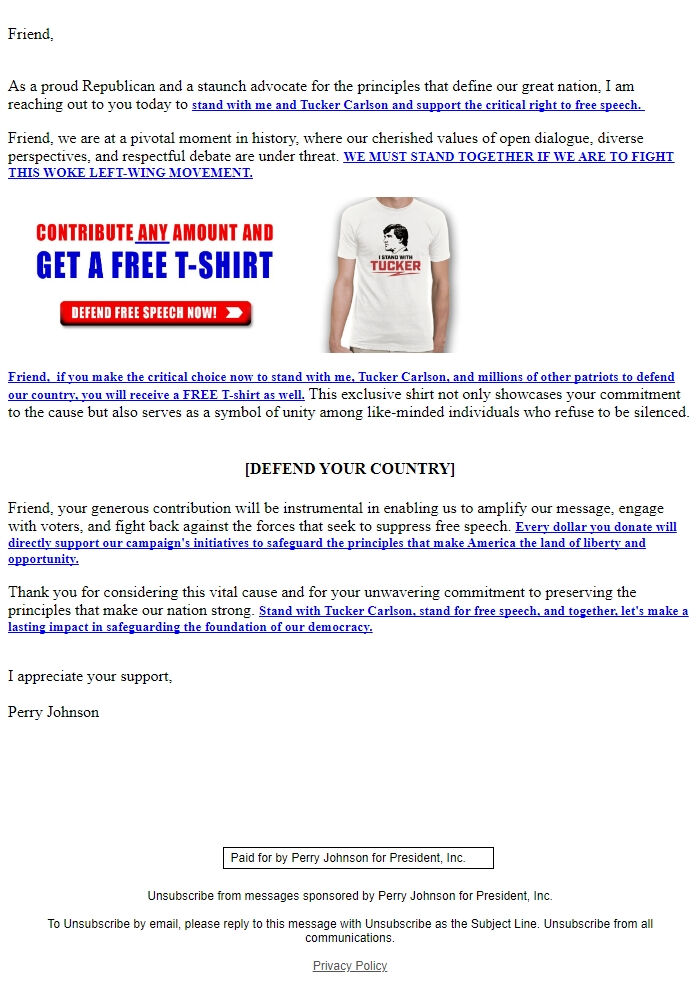 Friend,

As a proud Republican and a staunch advocate for the principles that define our great nation, I am reaching out to you today to stand with me and Tucker Carlson and support the critical right to free speech.

Friend, we are at a pivotal moment in history, where our cherished values of open dialogue, diverse perspectives, and respectful debate are under threat. WE MUST STAND TOGETHER IF WE ARE TO FIGHT THIS WOKE LEFT-WING MOVEMENT.

CONTRIBUTE ANY AMOUNT AND GET A FREE T-SHIRT

DEFEND FREE SPEECH NOW!

I STAND WITH TUCKER

Friend, if you make the critical choice now to stand with me, Tucker Carlson, and millions of other patriots to defend our country, you will receive a FREE T-shirt as well. This exclusive shirt not only showcases your commitment to the cause but also serves as a symbol of unity among like-minded individuals who refuse to be silenced.

[DEFEND YOUR COUNTRY]

Friend, your generous contribution will be instrumental in enabling us to amplify our message, engage with voters, and fight back against the forces that seek to suppress free speech. Every dollar you donate will directly support our campaign's initiatives to safeguard the principles that make America the land of liberty and opportunity.

Thank you for considering this vital cause and for your unwavering commitment to preserving the principles that make our nation strong. Stand with Tucker Carlson, stand for free speech, and together, let's make a lasting impact in safeguarding the foundation of our democracy.

I appreciate your support,

Perry Johnson

Paid for by Perry Johnson for President, Inc.

Unsubscribe from messages sponsored by Perry Johnson for President, Inc.

To Unsubscribe by email, please reply to this message with Unsubscribe as the Subject Line. Unsubscribe from all communications.

Privacy Policy